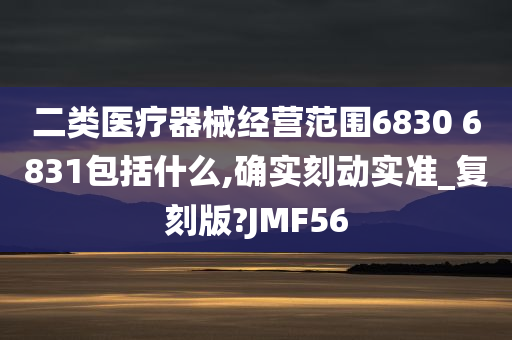 二类医疗器械经营范围6830 6831包括什么,确实刻动实准_复刻版?JMF56